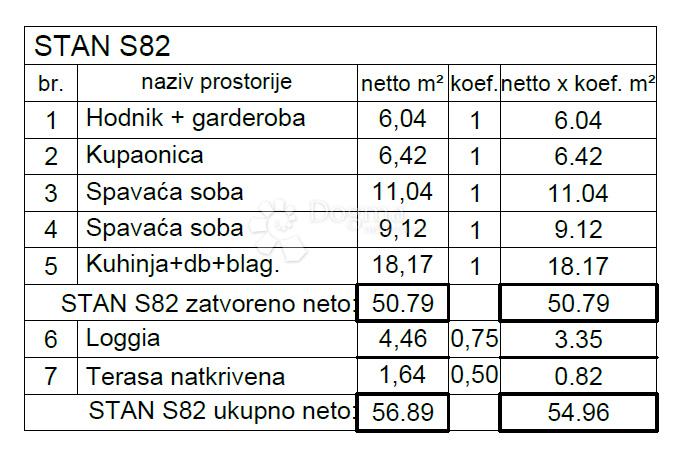 STAN S82

| br. | naziv prostorije | netto m² | koef. | netto x koef. m² |
|---|---|---|---|---|
| 1 | Hodnik + garderoba | 6,04 | 1 | 6.04 |
| 2 | Kupaonica | 6,42 | 1 | 6.42 |
| 3 | Spavaća soba | 11,04 | 1 | 11.04 |
| 4 | Spavaća soba | 9,12 | 1 | 9.12 |
| 5 | Kuhinja+db+blag. | 18,17 | 1 | 18.17 |
| STAN S82 zatvoreno neto: | | 50.79 | | 50.79 |
| 6 | Loggia | 4,46 | 0,75 | 3.35 |
| 7 | Terasa natkrivena | 1,64 | 0,50 | 0.82 |
| STAN S82 ukupno neto: | | 56.89 | | 54.96 |

Dogma